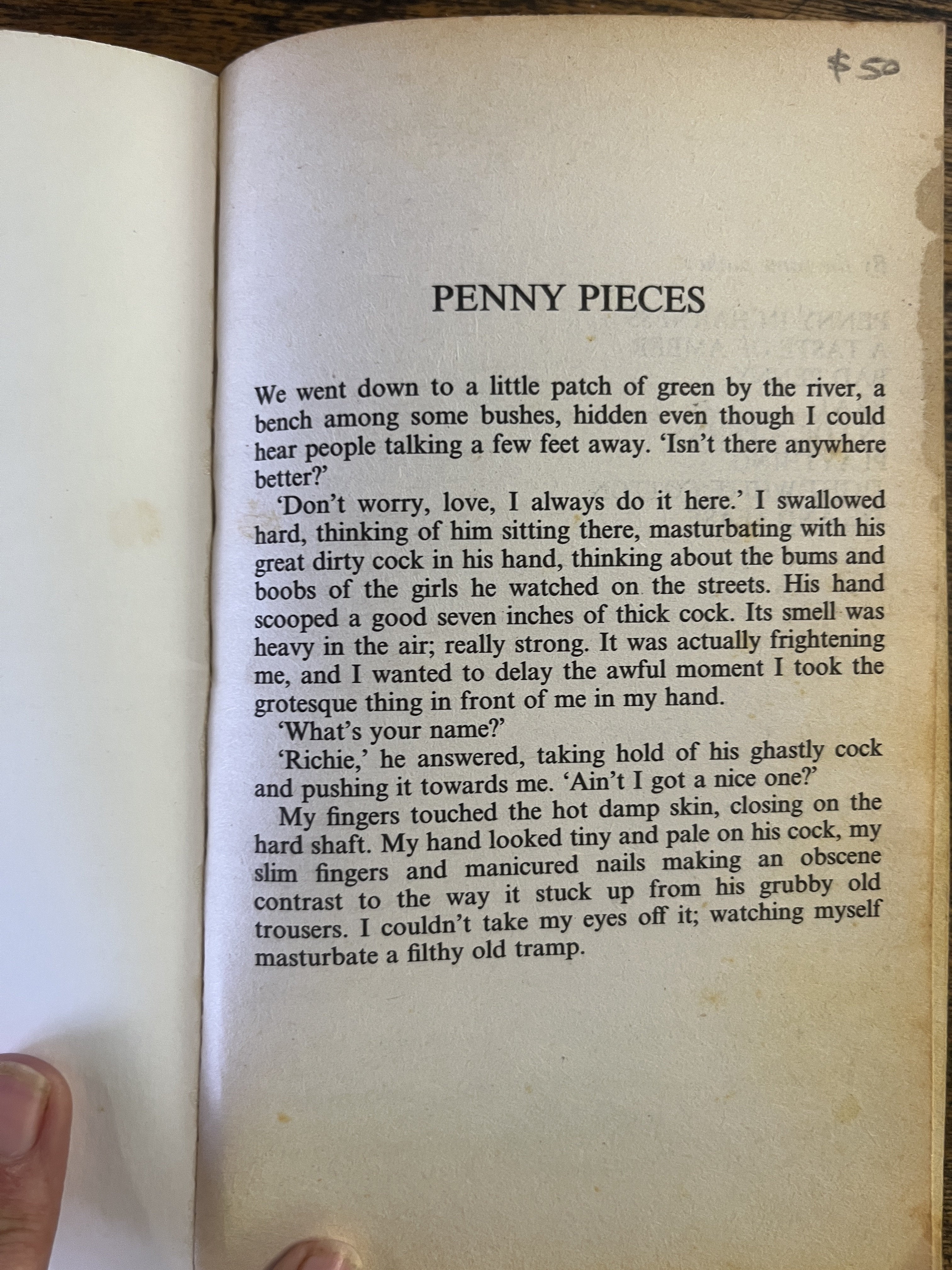 $50

PENNY PIECES

We went down to a little patch of green by the river, a bench among some bushes, hidden even though I could hear people talking a few feet away. 'Isn't there anywhere better?'

'Don't worry, love, I always do it here.' I swallowed hard, thinking of him sitting there, masturbating with his great dirty cock in his hand, thinking about the bums and boobs of the girls he watched on the streets. His hand scooped a good seven inches of thick cock. Its smell was heavy in the air; really strong. It was actually frightening me, and I wanted to delay the awful moment I took the grotesque thing in front of me in my hand.

'What's your name?'

'Richie,' he answered, taking hold of his ghastly cock and pushing it towards me. 'Ain't I got a nice one?'

My fingers touched the hot damp skin, closing on the hard shaft. My hand looked tiny and pale on his cock, my slim fingers and manicured nails making an obscene contrast to the way it stuck up from his grubby old trousers. I couldn't take my eyes off it; watching myself masturbate a filthy old tramp.